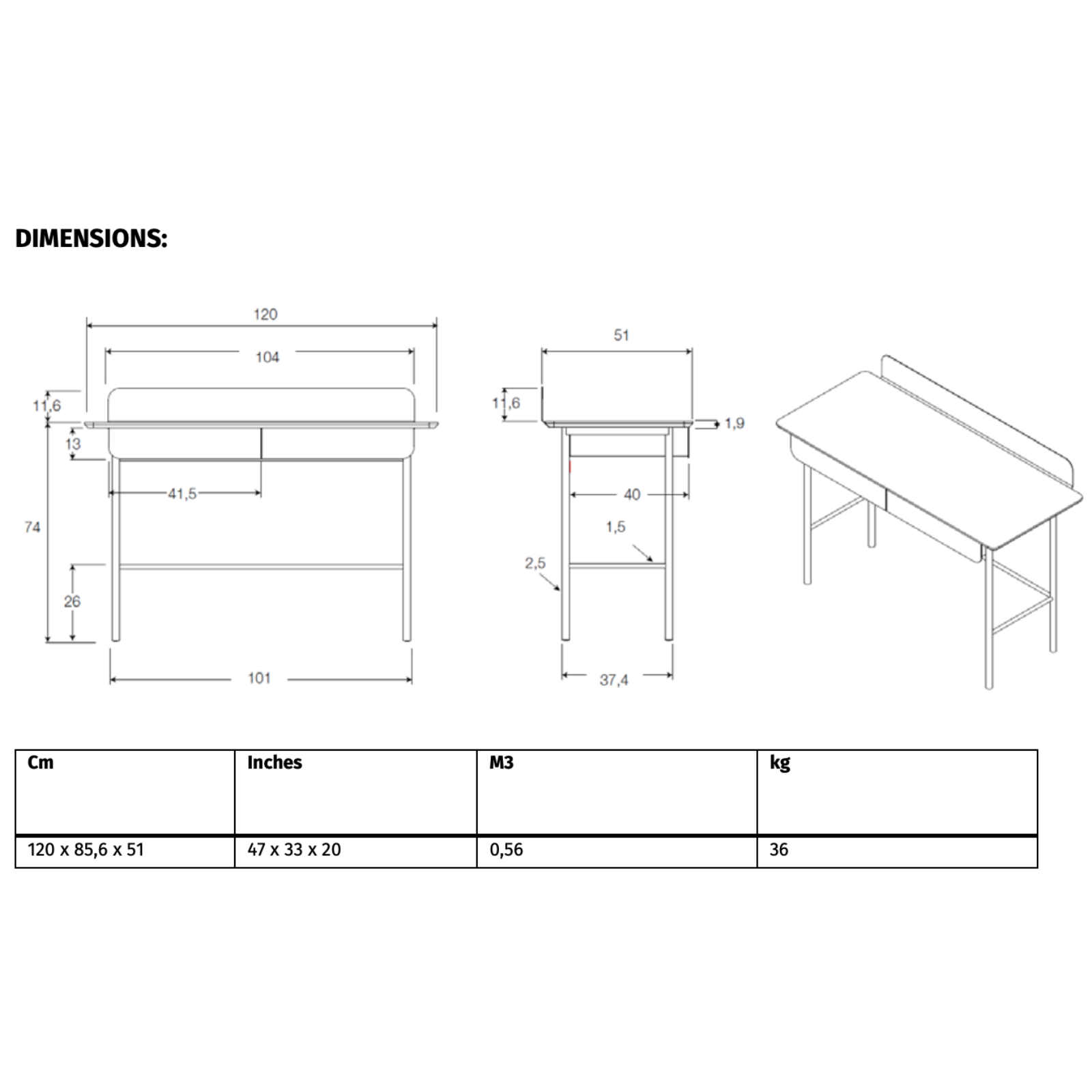 DIMENSIONS:

120
104
11,6
13
41,5
74
26
101

51
11,6
1,9
40
1,5
2,5
37,4

| Cm | Inches | M3 | kg |
|---|---|---|---|
| 120 x 85,6 x 51 | 47 x 33 x 20 | 0,56 | 36 |